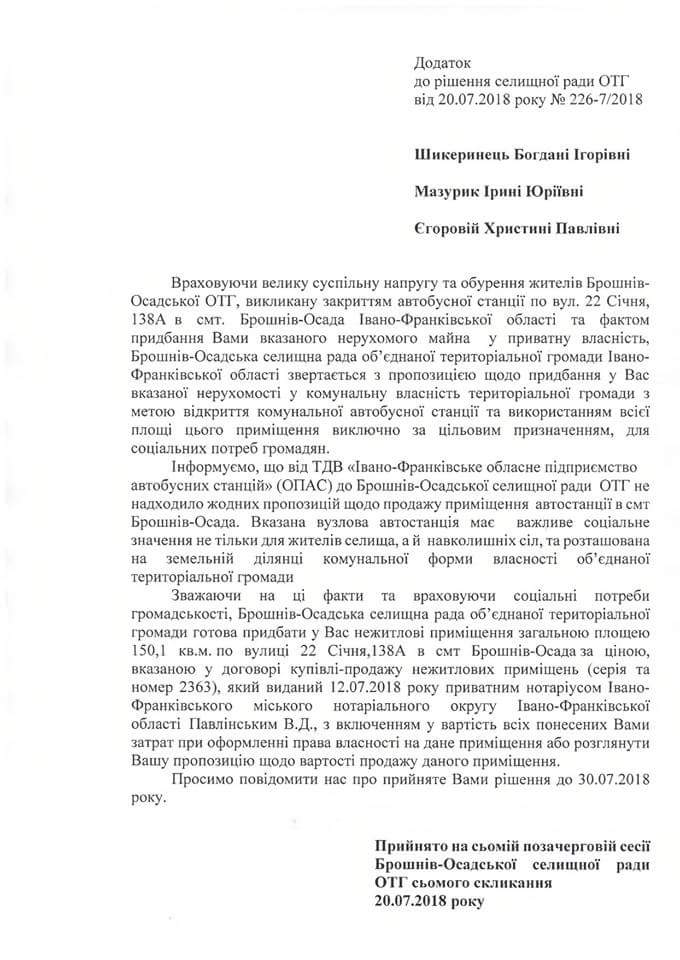 Додаток
до рішення селищної ради ОТГ
від 20.07.2018 року № 226-7/2018

Шикеринець Богдані Ігорівні

Мазурик Ірині Юріївні

Єгоровій Христині Павлівні

Враховуючи велику суспільну напругу та обурення жителів Брошнів-Осадської ОТГ, викликану закриттям автобусної станції по вул. 22 Січня, 138А в смт. Брошнів-Осада Івано-Франківської області та фактом придбання Вами вказаного нерухомого майна у приватну власність, Брошнів-Осадська селищна рада об'єднаної територіальної громади Івано-Франківської області звертається з пропозицією щодо придбання у Вас вказаної нерухомості у комунальну власність територіальної громади з метою відкриття комунальної автобусної станції та використанням всієї площі цього приміщення виключно за цільовим призначенням, для соціальних потреб громадян.

Інформуємо, що від ТДВ «Івано-Франківське обласне підприємство автобусних станцій» (ОПАС) до Брошнів-Осадської селищної ради ОТГ не надходило жодних пропозицій щодо продажу приміщення автостанції в смт Брошнів-Осада. Вказана вузлова автостанція має важливе соціальне значення не тільки для жителів селища, а й навколишніх сіл, та розташована на земельній ділянці комунальної форми власності об'єднаної територіальної громади

Зважаючи на ці факти та враховуючи соціальні потреби громадськості, Брошнів-Осадська селищна рада об'єднаної територіальної громади готова придбати у Вас нежитлові приміщення загальною площею 150,1 кв.м. по вулиці 22 Січня,138А в смт Брошнів-Осада за ціною, вказаною у договорі купівлі-продажу нежитлових приміщень (серія та номер 2363), який виданий 12.07.2018 року приватним нотаріусом Івано-Франківського міського нотаріального округу Івано-Франківської області Павлінським В.Д., з включенням у вартість всіх понесених Вами затрат при оформленні права власності на дане приміщення або розглянути Вашу пропозицію щодо вартості продажу даного приміщення.

Просимо повідомити нас про прийняте Вами рішення до 30.07.2018 року.

Прийнято на сьомій позачерговій сесії Брошнів-Осадської селищної ради ОТГ сьомого скликання
20.07.2018 року